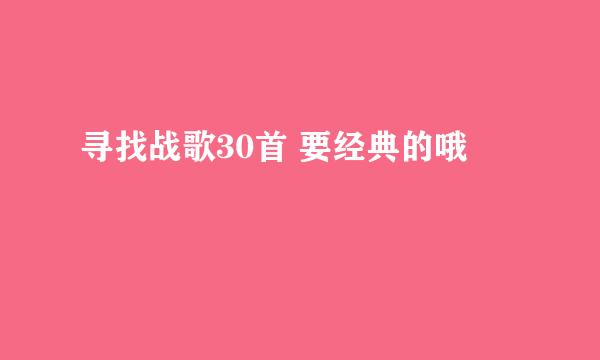 寻找战歌30首 要经典的哦